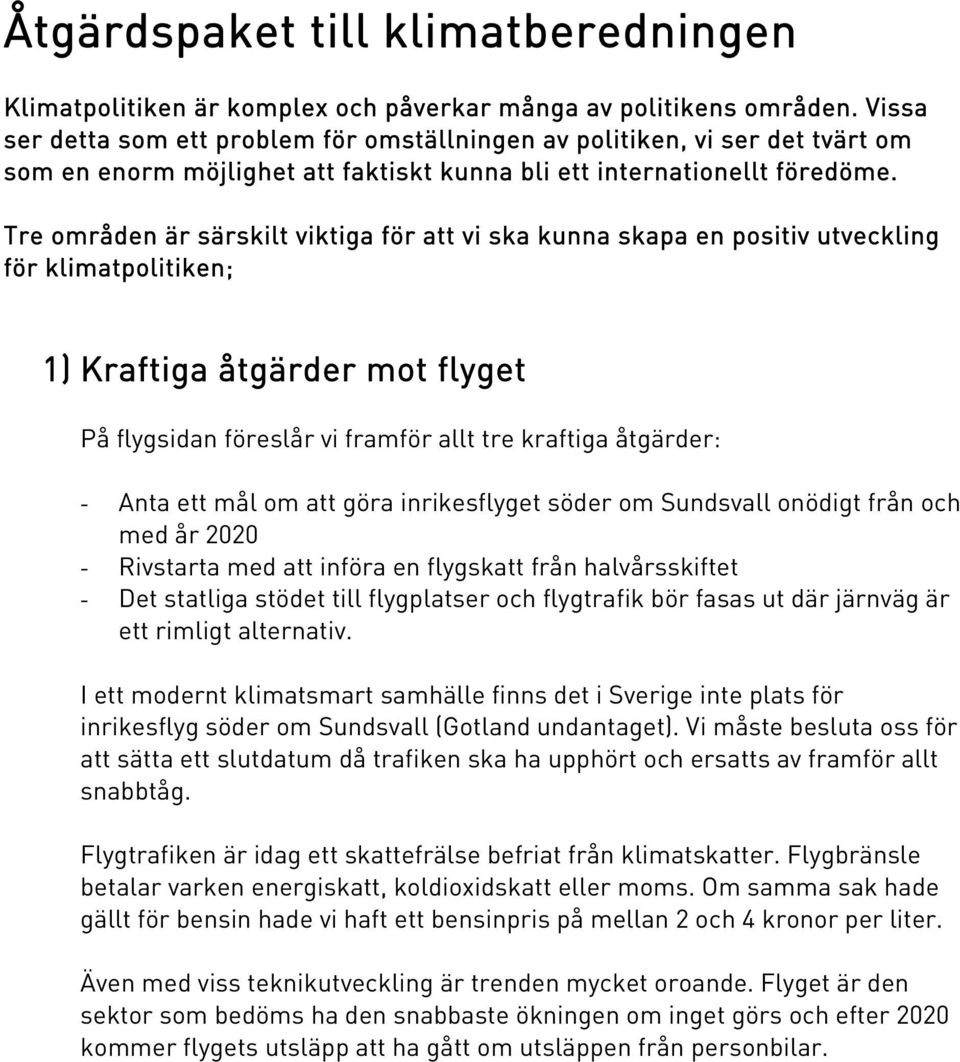 Åtgärdspaket till klimatberedningen

Klimatpolitiken är komplex och påverkar många av politikens områden. Vissa ser detta som ett problem för omställningen av politiken, vi ser det tvärt om som en enorm möjlighet att faktiskt kunna bli ett internationellt föredöme.

Tre områden är särskilt viktiga för att vi ska kunna skapa en positiv utveckling för klimatpolitiken;

1) Kraftiga åtgärder mot flyget

På flygsidan föreslår vi framför allt tre kraftiga åtgärder:

- Anta ett mål om att göra inrikesflyget söder om Sundsvall onödigt från och med år 2020
- Rivstarta med att införa en flygskatt från halvårsskiftet
- Det statliga stödet till flygplatser och flygtrafik bör fasas ut där järnväg är ett rimligt alternativ.

I ett modernt klimatsmart samhälle finns det i Sverige inte plats för inrikesflyg söder om Sundsvall (Gotland undantaget). Vi måste besluta oss för att sätta ett slutdatum då trafiken ska ha upphört och ersatts av framför allt snabbtåg.

Flygtrafiken är idag ett skattefrälse befriat från klimatskatter. Flygbränsle betalar varken energiskatt, koldioxidskatt eller moms. Om samma sak hade gällt för bensin hade vi haft ett bensinpris på mellan 2 och 4 kronor per liter.

Även med viss teknikutveckling är trenden mycket oroande. Flyget är den sektor som bedöms ha den snabbaste ökningen om inget görs och efter 2020 kommer flygets utsläpp att ha gått om utsläppen från personbilar.